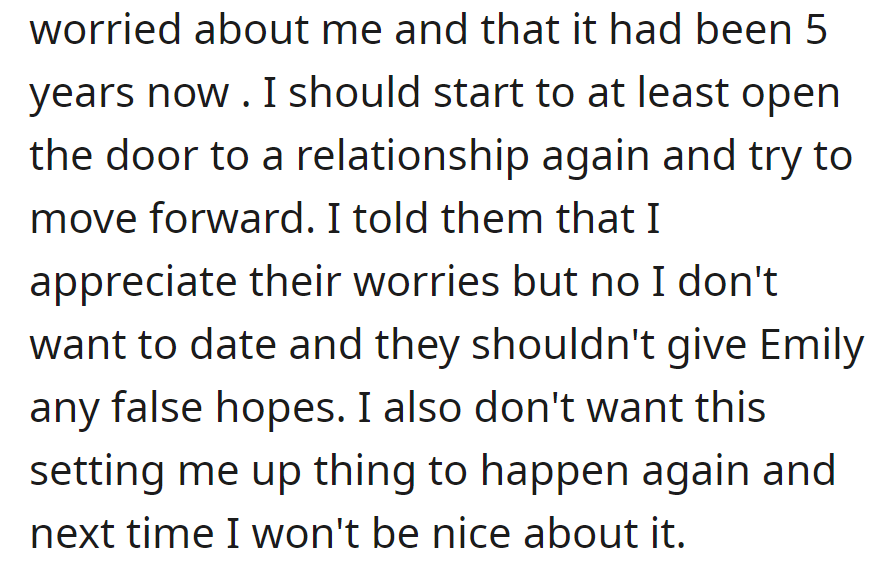 worried about me and that it had been 5 years now . I should start to at least open the door to a relationship again and try to move forward. I told them that I appreciate their worries but no I don't want to date and they shouldn't give Emily any false hopes. I also don't want this setting me up thing to happen again and next time I won't be nice about it.